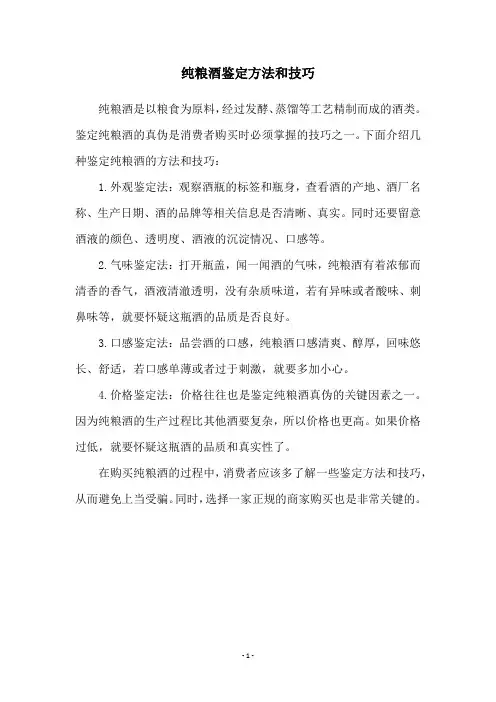 纯粮酒鉴定方法和技巧

纯粮酒是以粮食为原料，经过发酵、蒸馏等工艺精制而成的酒类。鉴定纯粮酒的真伪是消费者购买时必须掌握的技巧之一。下面介绍几种鉴定纯粮酒的方法和技巧：

1. 外观鉴定法：观察酒瓶的标签和瓶身，查看酒的产地、酒厂名称、生产日期、酒的品牌等相关信息是否清晰、真实。同时还要留意酒液的颜色、透明度、酒液的沉淀情况、口感等。

2. 气味鉴定法：打开瓶盖，闻一闻酒的气味，纯粮酒有着浓郁而清香的香气，酒液清澈透明，没有杂质味道，若有异味或者酸味、刺鼻味等，就要怀疑这瓶酒的品质是否良好。

3. 口感鉴定法：品尝酒的口感，纯粮酒口感清爽、醇厚，回味悠长、舒适，若口感单薄或者过于刺激，就要多加小心。

4. 价格鉴定法：价格往往也是鉴定纯粮酒真伪的关键因素之一。因为纯粮酒的生产过程比其他酒要复杂，所以价格也更高。如果价格过低，就要怀疑这瓶酒的品质和真实性了。

在购买纯粮酒的过程中，消费者应该多了解一些鉴定方法和技巧，从而避免上当受骗。同时，选择一家正规的商家购买也是非常关键的。

- 1 -